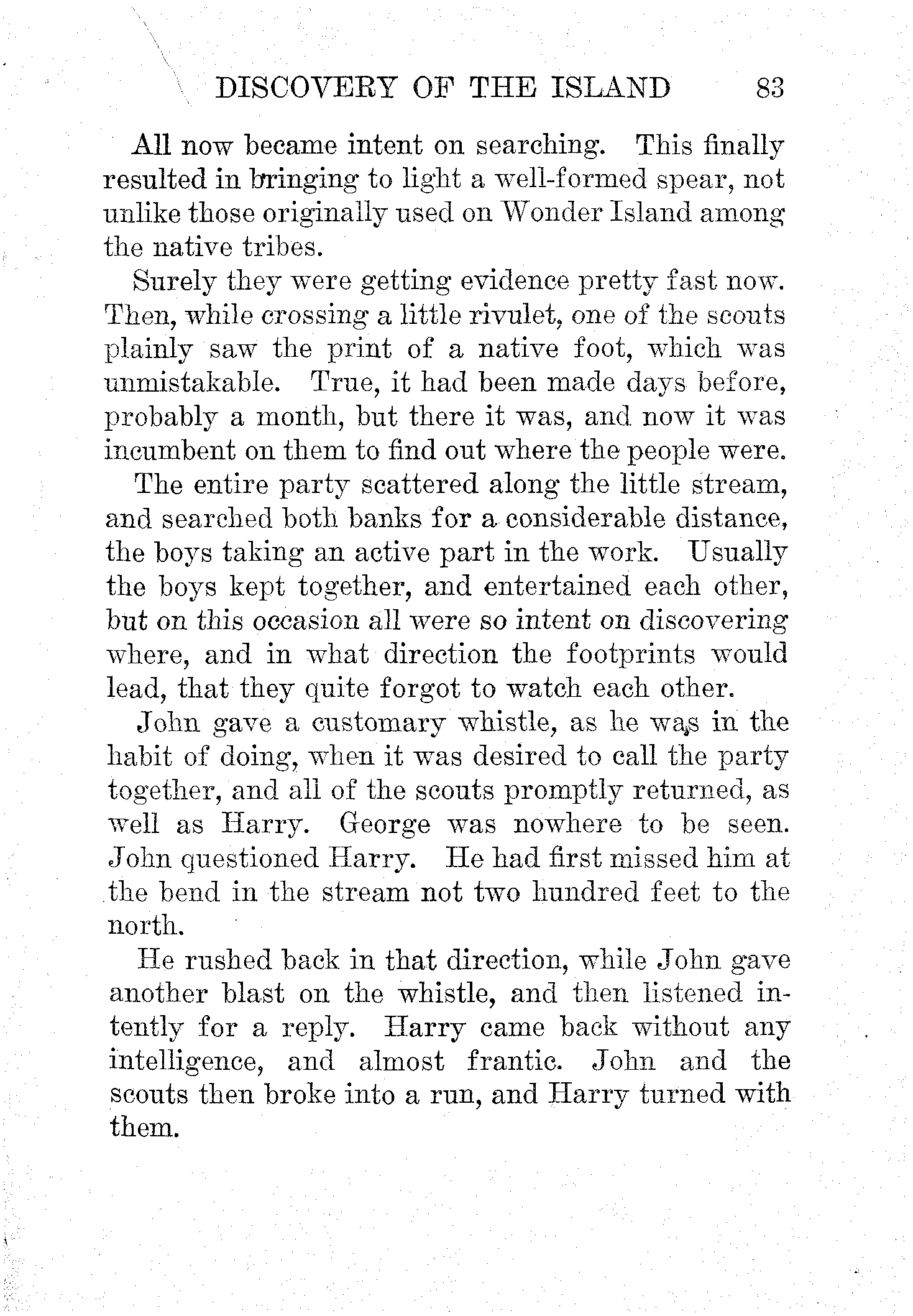 DISCOVERY OF THE ISLAND 83

All now became intent on searching. This finally resulted in bringing to light a well-formed spear, not unlike those originally used on Wonder Island among the native tribes.

Surely they were getting evidence pretty fast now. Then, while crossing a little rivulet, one of the scouts plainly saw the print of a native foot, which was unmistakable. True, it had been made days before, probably a month, but there it was, and now it was incumbent on them to find out where the people were.

The entire party scattered along the little stream, and searched both banks for a considerable distance, the boys taking an active part in the work. Usually the boys kept together, and entertained each other, but on this occasion all were so intent on discovering where, and in what direction the footprints would lead, that they quite forgot to watch each other.

John gave a customary whistle, as he was in the habit of doing, when it was desired to call the party together, and all of the scouts promptly returned, as well as Harry. George was nowhere to be seen. John questioned Harry. He had first missed him at the bend in the stream not two hundred feet to the north.

He rushed back in that direction, while John gave another blast on the whistle, and then listened intently for a reply. Harry came back without any intelligence, and almost frantic. John and the scouts then broke into a run, and Harry turned with them.